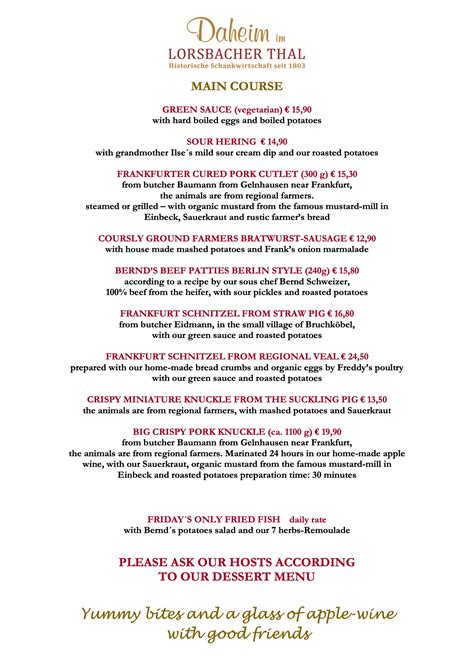 Daheim im
LORSBACHER THAL
Historische Schankwirtschaft seit 1803

MAIN COURSE

GREEN SAUCE (vegetarian) € 15,90
with hard boiled eggs and boiled potatoes

SOUR HERING € 14,90
with grandmother Ilse´s mild sour cream dip and our roasted potatoes

FRANKFURTER CURED PORK CUTLET (300 g) € 15,30
from butcher Baumann from Gelnhausen near Frankfurt,
the animals are from regional farmers.
steamed or grilled – with organic mustard from the famous mustard-mill in Einbeck, Sauerkraut and rustic farmer's bread

COURSLY GROUND FARMERS BRATWURST-SAUSAGE € 12,90
with house made mashed potatoes and Frank's onion marmalade

BERND'S BEEF PATTIES BERLIN STYLE (240g) € 15,80
according to a recipe by our sous chef Bernd Schweizer,
100% beef from the heifer, with sour pickles and roasted potatoes

FRANKFURT SCHNITZEL FROM STRAW PIG € 16,80
from butcher Eidmann, in the small village of Bruchköbel,
with our green sauce and roasted potatoes

FRANKFURT SCHNITZEL FROM REGIONAL VEAL € 24,50
prepared with our home-made bread crumbs and organic eggs by Freddy's poultry
with our green sauce and roasted potatoes

CRISPY MINIATURE KNUCKLE FROM THE SUCKLING PIG € 13,50
the animals are from regional farmers, with mashed potatoes and Sauerkraut

BIG CRISPY PORK KNUCKLE (ca. 1100 g) € 19,90
from butcher Baumann from Gelnhausen near Frankfurt,
the animals are from regional farmers. Marinated 24 hours in our home-made apple wine, with our Sauerkraut, organic mustard from the famous mustard-mill in Einbeck and roasted potatoes preparation time: 30 minutes

FRIDAY´S ONLY FRIED FISH daily rate
with Bernd´s potatoes salad and our 7 herbs-Remoulade

PLEASE ASK OUR HOSTS ACCORDING
TO OUR DESSERT MENU

Yummy bites and a glass of apple-wine
with good friends